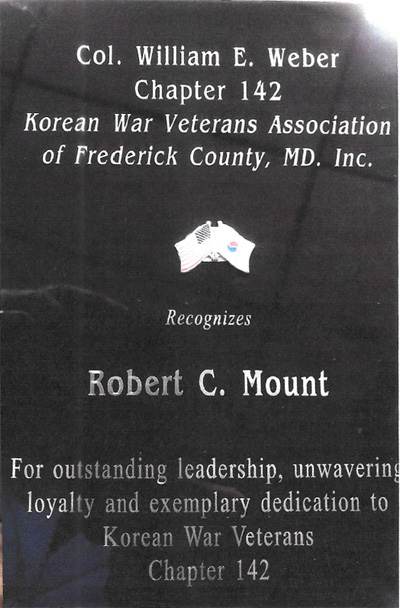 Col. William E. Weber
Chapter 142
Korean War Veterans Association
of Frederick County, MD. Inc.

Recognizes

Robert C. Mount

For outstanding leadership, unwavering loyalty and exemplary dedication to Korean War Veterans Chapter 142